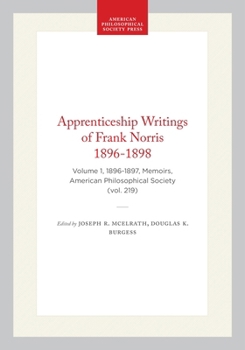 AMERICAN PHILOSOPHICAL SOCIETY PRESS

Apprenticeship Writings of Frank Norris 1896-1898

Volume 1, 1896-1897, Memoirs, American Philosophical Society (vol. 219)

Edited by JOSEPH R. MCELRATH, DOUGLAS K. BURGESS